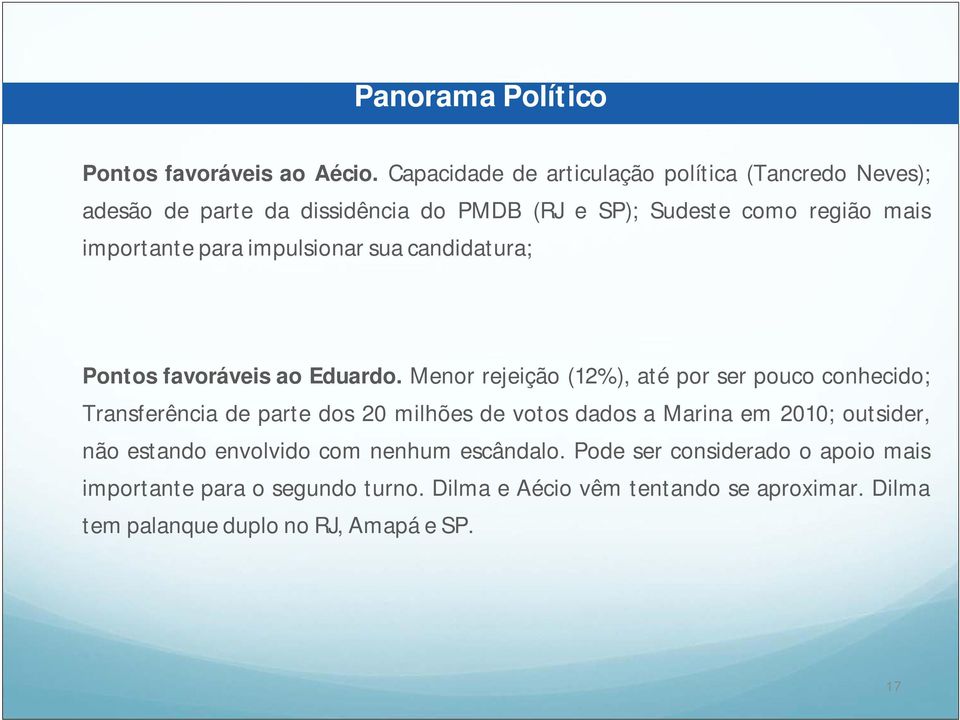 Panorama Político

Pontos favoráveis ao Aécio. Capacidade de articulação política (Tancredo Neves); adesão de parte da dissidência do PMDB (RJ e SP); Sudeste como região mais importante para impulsionar sua candidatura;

Pontos favoráveis ao Eduardo. Menor rejeição (12%), até por ser pouco conhecido; Transferência de parte dos 20 milhões de votos dados a Marina em 2010; outsider, não estando envolvido com nenhum escândalo. Pode ser considerado o apoio mais importante para o segundo turno. Dilma e Aécio vêm tentando se aproximar. Dilma tem palanque duplo no RJ, Amapá e SP.

17